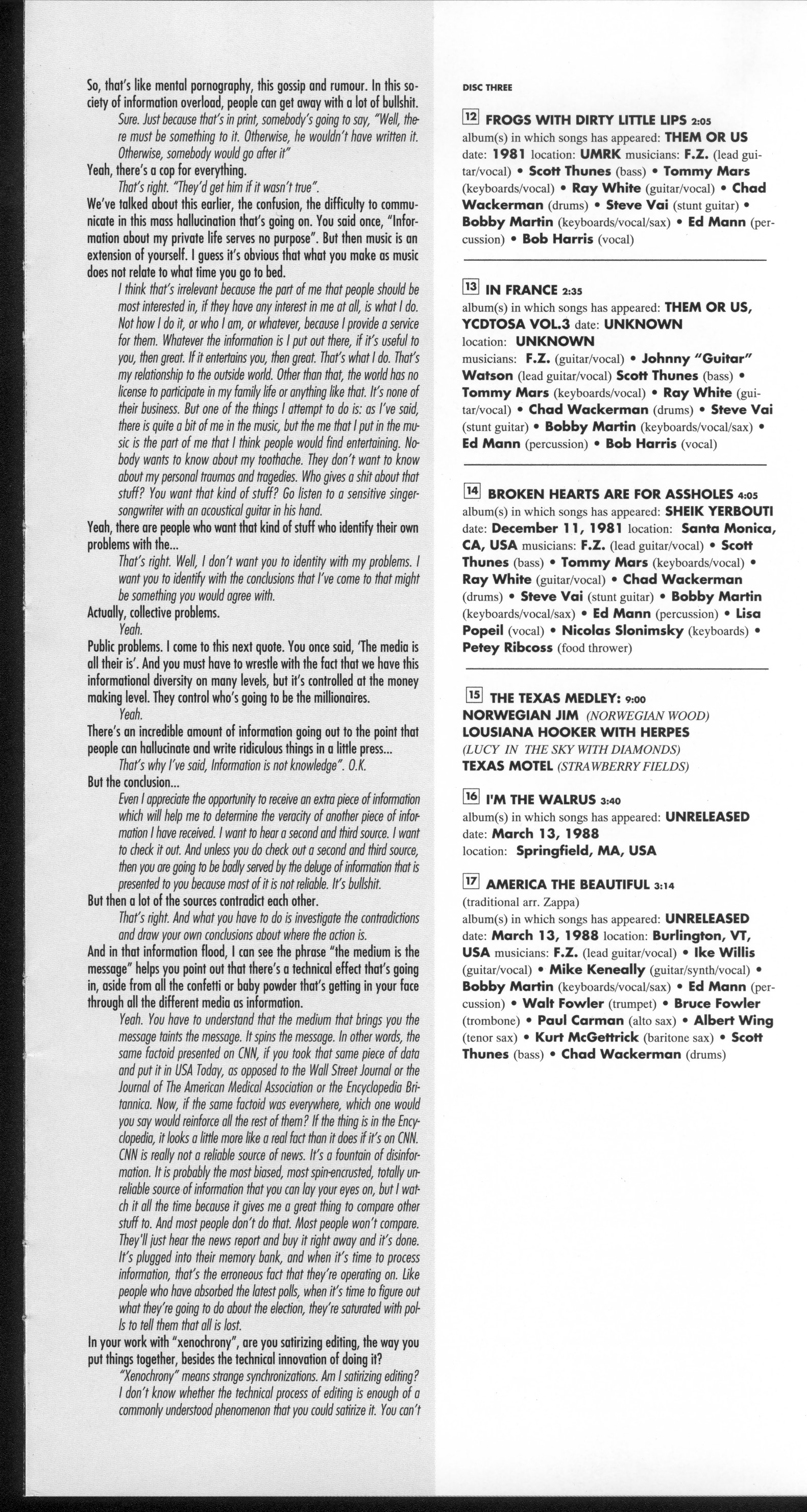 So, that's like mental pornography, this gossip and rumour. In this society of information overload, people can get away with a lot of bullshit.

Sure. Just because that's in print, somebody's going to say, "Well, there must be something to it. Otherwise, he wouldn't have written it. Otherwise, somebody would go after it"

Yeah, there's a cop for everything.

That's right. "They'd get him if it wasn't true".

We've talked about this earlier, the confusion, the difficulty to communicate in this mass hallucination that's going on. You said once, "Information about my private life serves no purpose". But then music is an extension of yourself. I guess it's obvious that what you make as music does not relate to what time you go to bed.

I think that's irrelevant because the part of me that people should be most interested in, if they have any interest in me at all, is what I do. Not how I do it, or who I am, or whatever, because I provide a service for them. Whatever the information is I put out there, if it's useful to you, then great. If it entertains you, then great. That's what I do. That's my relationship to the outside world. Other than that, the world has no license to participate in my family life or anything like that. It's none of their business. But one of the things I attempt to do is: as I've said, there is quite a bit of me in the music, but the me that I put in the music is the part of me that I think people would find entertaining. Nobody wants to know about my toothache. They don't want to know about my personal traumas and tragedies. Who gives a shit about that stuff? You want that kind of stuff? Go listen to a sensitive singer-songwriter with an acoustical guitar in his hand.

Yeah, there are people who want that kind of stuff who identify their own problems with the...

That's right. Well, I don't want you to identity with my problems. I want you to identify with the conclusions that I've come to that might be something you would agree with.

Actually, collective problems.

Yeah.

Public problems. I come to this next quote. You once said, 'The media is all their is'. And you must have to wrestle with the fact that we have this informational diversity on many levels, but it's controlled at the money making level. They control who's going to be the millionaires.

Yeah.

There's an incredible amount of information going out to the point that people can hallucinate and write ridiculous things in a little press...

That's why I've said, Information is not knowledge". O.K.

But the conclusion...

Even I appreciate the opportunity to receive an extra piece of information which will help me to determine the veracity of another piece of information I have received. I want to hear a second and third source. I want to check it out. And unless you do check out a second and third source, then you are going to be badly served by the deluge of information that is presented to you because most of it is not reliable. It's bullshit.

But then a lot of the sources contradict each other.

That's right. And what you have to do is investigate the contradictions and draw your own conclusions about where the action is.

And in that information flood, I can see the phrase "the medium is the message" helps you point out that there's a technical effect that's going in, aside from all the confetti or baby powder that's getting in your face through all the different media as information.

Yeah. You have to understand that the medium that brings you the message taints the message. It spins the message. In other words, the same factoid presented on CNN, if you took that same piece of data and put it in USA Today, as opposed to the Wall Street Journal or the Journal of The American Medical Association or the Encyclopedia Britannica. Now, if the same factoid was everywhere, which one would you say would reinforce all the rest of them? If the thing is in the Encyclopedia, it looks a little more like a real fact than it does if it's on CNN. CNN is really not a reliable source of news. It's a fountain of disinformation. It is probably the most biased, most spin-encrusted, totally unreliable source of information that you can lay your eyes on, but I watch it all the time because it gives me a great thing to compare other stuff to. And most people don't do that. Most people won't compare. They'll just hear the news report and buy it right away and it's done. It's plugged into their memory bank, and when it's time to process information, that's the erroneous fact that they're operating on. Like people who have absorbed the latest polls, when it's time to figure out what they're going to do about the election, they're saturated with polls to tell them that all is lost.

In your work with "xenochrony", are you satirizing editing, the way you put things together, besides the technical innovation of doing it?

"Xenochrony" means strange synchronizations. Am I satirizing editing? I don't know whether the technical process of editing is enough of a commonly understood phenomenon that you could satirize it. You can't

DISC THREE

12 FROGS WITH DIRTY LITTLE LIPS 2:05
album(s) in which songs has appeared: THEM OR US
date: 1981 location: UMRK musicians: F.Z. (lead guitar/vocal) • Scott Thunes (bass) • Tommy Mars (keyboards/vocal) • Ray White (guitar/vocal) • Chad Wackerman (drums) • Steve Vai (stunt guitar) • Bobby Martin (keyboards/vocal/sax) • Ed Mann (percussion) • Bob Harris (vocal)

13 IN FRANCE 2:35
album(s) in which songs has appeared: THEM OR US, YCDTOSA VOL.3 date: UNKNOWN
location: UNKNOWN
musicians: F.Z. (guitar/vocal) • Johnny "Guitar" Watson (lead guitar/vocal) Scott Thunes (bass) • Tommy Mars (keyboards/vocal) • Ray White (guitar/vocal) • Chad Wackerman (drums) • Steve Vai (stunt guitar) • Bobby Martin (keyboards/vocal/sax) • Ed Mann (percussion) • Bob Harris (vocal)

14 BROKEN HEARTS ARE FOR ASSHOLES 4:05
album(s) in which songs has appeared: SHEIK YERBOUTI
date: December 11, 1981 location: Santa Monica, CA, USA musicians: F.Z. (lead guitar/vocal) • Scott Thunes (bass) • Tommy Mars (keyboards/vocal) • Ray White (guitar/vocal) • Chad Wackerman (drums) • Steve Vai (stunt guitar) • Bobby Martin (keyboards/vocal/sax) • Ed Mann (percussion) • Lisa Popeil (vocal) • Nicolas Slonimsky (keyboards) • Petey Ribcoss (food thrower)

15 THE TEXAS MEDLEY: 9:00
NORWEGIAN JIM (NORWEGIAN WOOD)
LOUSIANA HOOKER WITH HERPES
(LUCY IN THE SKY WITH DIAMONDS)
TEXAS MOTEL (STRAWBERRY FIELDS)

16 I'M THE WALRUS 3:40
album(s) in which songs has appeared: UNRELEASED
date: March 13, 1988
location: Springfield, MA, USA

17 AMERICA THE BEAUTIFUL 3:14
(traditional arr. Zappa)
album(s) in which songs has appeared: UNRELEASED
date: March 13, 1988 location: Burlington, VT, USA musicians: F.Z. (lead guitar/vocal) • Ike Willis (guitar/vocal) • Mike Keneally (guitar/synth/vocal) • Bobby Martin (keyboards/vocal/sax) • Ed Mann (percussion) • Walt Fowler (trumpet) • Bruce Fowler (trombone) • Paul Carman (alto sax) • Albert Wing (tenor sax) • Kurt McGettrick (baritone sax) • Scott Thunes (bass) • Chad Wackerman (drums)